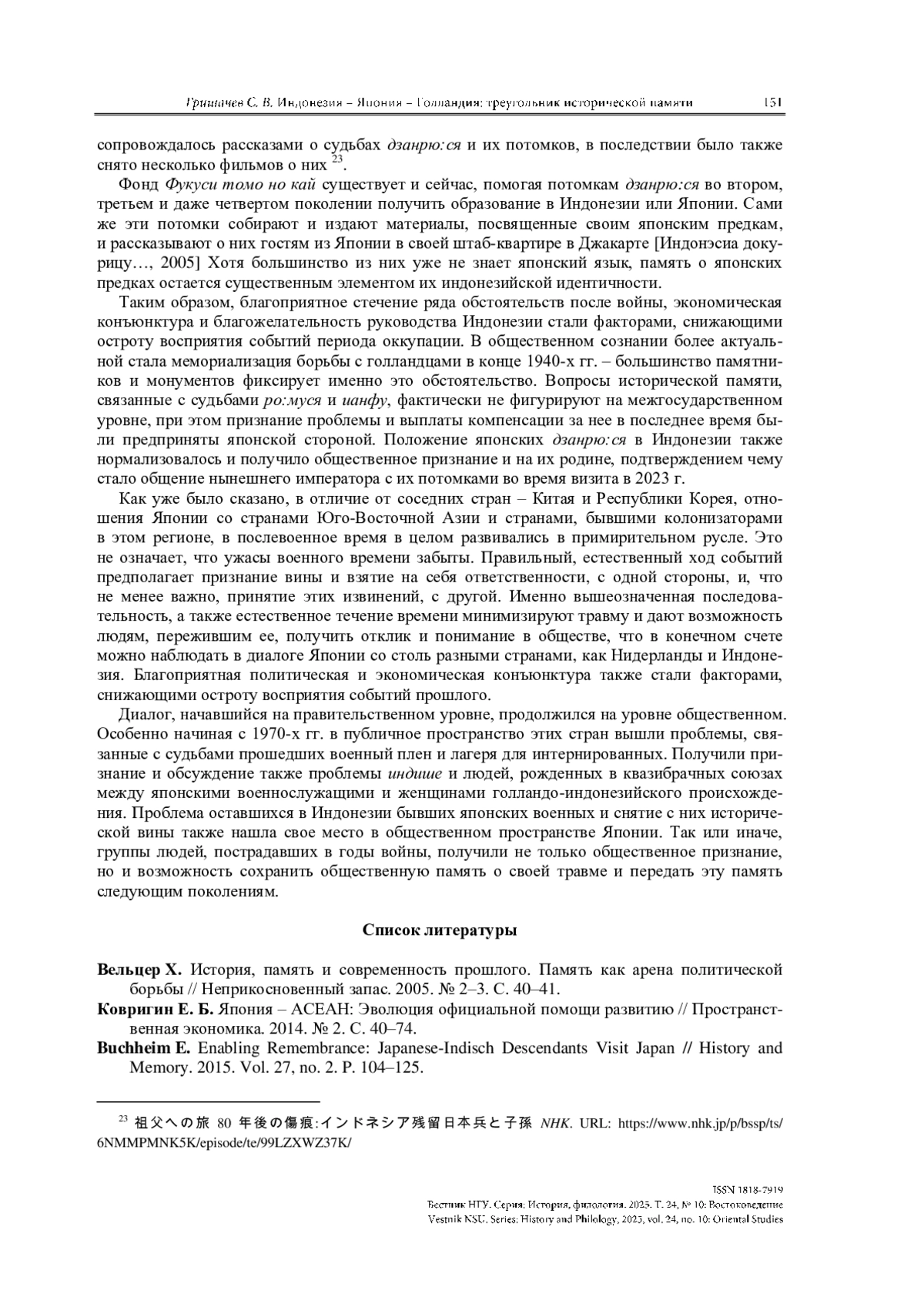 Гришачев С. В. Индонезия – Япония – Голландия: треугольник исторической памяти 151

сопровождалось рассказами о судьбах дзанрю:ся и их потомков, в последствии было также снято несколько фильмов о них $^{23}$.

Фонд Фукуси томо но кай существует и сейчас, помогая потомкам дзанрю:ся во втором, третьем и даже четвертом поколении получить образование в Индонезии или Японии. Сами же эти потомки собирают и издают материалы, посвященные своим японским предкам, и рассказывают о них гостям из Японии в своей штаб-квартире в Джакарте [Индонэсиа докурицу…, 2005] Хотя большинство из них уже не знает японский язык, память о японских предках остается существенным элементом их индонезийской идентичности.

Таким образом, благоприятное стечение ряда обстоятельств после войны, экономическая конъюнктура и благожелательность руководства Индонезии стали факторами, снижающими остроту восприятия событий периода оккупации. В общественном сознании более актуальной стала мемориализация борьбы с голландцами в конце 1940-х гг. – большинство памятников и монументов фиксирует именно это обстоятельство. Вопросы исторической памяти, связанные с судьбами ро:муся и ианфу, фактически не фигурируют на межгосударственном уровне, при этом признание проблемы и выплаты компенсации за нее в последнее время были предприняты японской стороной. Положение японских дзанрю:ся в Индонезии также нормализовалось и получило общественное признание и на их родине, подтверждением чему стало общение нынешнего императора с их потомками во время визита в 2023 г.

Как уже было сказано, в отличие от соседних стран – Китая и Республики Корея, отношения Японии со странами Юго-Восточной Азии и странами, бывшими колонизаторами в этом регионе, в послевоенное время в целом развивались в примирительном русле. Это не означает, что ужасы военного времени забыты. Правильный, естественный ход событий предполагает признание вины и взятие на себя ответственности, с одной стороны, и, что не менее важно, принятие этих извинений, с другой. Именно вышеозначенная последовательность, а также естественное течение времени минимизируют травму и дают возможность людям, пережившим ее, получить отклик и понимание в обществе, что в конечном счете можно наблюдать в диалоге Японии со столь разными странами, как Нидерланды и Индонезия. Благоприятная политическая и экономическая конъюнктура также стали факторами, снижающими остроту восприятия событий прошлого.

Диалог, начавшийся на правительственном уровне, продолжился на уровне общественном. Особенно начиная с 1970-х гг. в публичное пространство этих стран вышли проблемы, связанные с судьбами прошедших военный плен и лагеря для интернированных. Получили признание и обсуждение также проблемы индише и людей, рожденных в квазибрачных союзах между японскими военнослужащими и женщинами голландо-индонезийского происхождения. Проблема оставшихся в Индонезии бывших японских военных и снятие с них исторической вины также нашла свое место в общественном пространстве Японии. Так или иначе, группы людей, пострадавших в годы войны, получили не только общественное признание, но и возможность сохранить общественную память о своей травме и передать эту память следующим поколениям.

Список литературы

Вельцер Х. История, память и современность прошлого. Память как арена политической борьбы // Неприкосновенный запас. 2005. № 2–3. С. 40–41.

Ковригин Е. Б. Япония – АСЕАН: Эволюция официальной помощи развитию // Пространственная экономика. 2014. № 2. С. 40–74.

Buchheim E. Enabling Remembrance: Japanese-Indisch Descendants Visit Japan // History and Memory. 2015. Vol. 27, no. 2. P. 104–125.

$^{23}$ 祖父への旅 80 年後の傷痕:インドネシア残留日本兵と子孫 NHK. URL: https://www.nhk.jp/p/bssp/ts/6NMMPMNK5K/episode/te/99LZXWZ37K/

ISSN 1818-7919
Вестник НГУ. Серия: История, филология. 2025. Т. 24, № 10: Востоковедение
Vestnik NSU. Series: History and Philology, 2025, vol. 24, no. 10: Oriental Studies